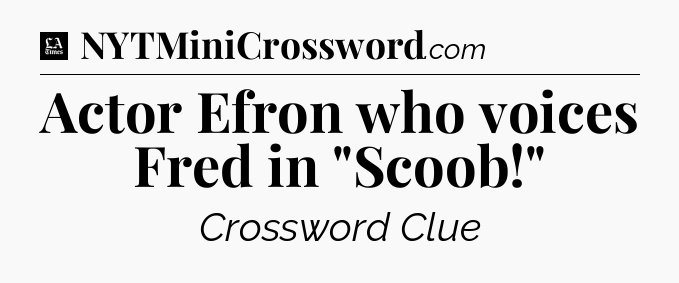 LA Times NYTMiniCrossword.com

Actor Efron who voices Fred in "Scoob!"

Crossword Clue